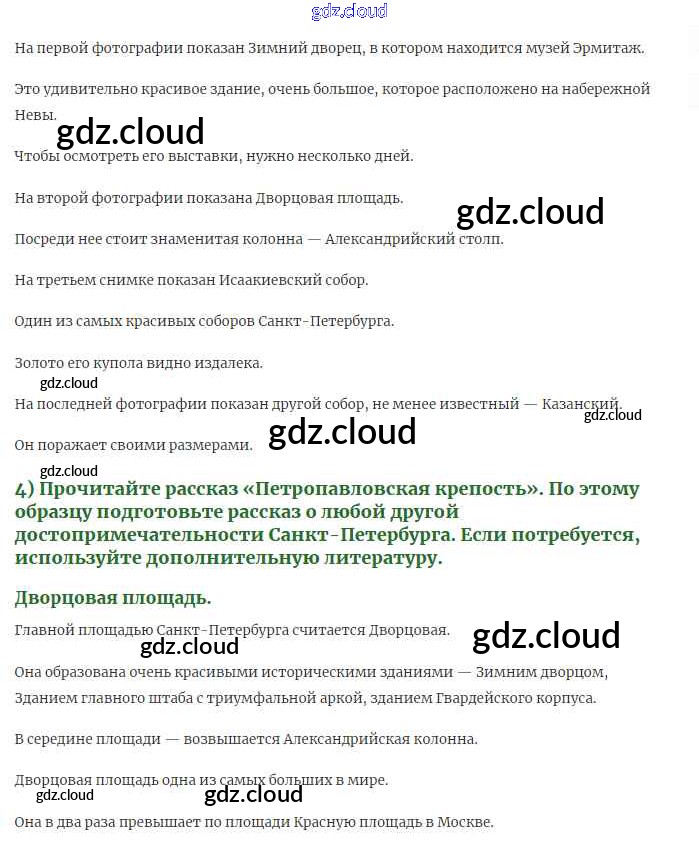 gdz.cloud

На первой фотографии показан Зимний дворец, в котором находится музей Эрмитаж.

Это удивительно красивое здание, очень большое, которое расположено на набережной Невы.

gdz.cloud

Чтобы осмотреть его выставки, нужно несколько дней.

На второй фотографии показана Дворцовая площадь.

gdz.cloud

Посреди нее стоит знаменитая колонна — Александрийский столп.

На третьем снимке показан Исаакиевский собор.

Один из самых красивых соборов Санкт-Петербурга.

Золото его купола видно издалека.

gdz.cloud

На последней фотографии показан другой собор, не менее известный — Казанский.

gdz.cloud

Он поражает своими размерами.

gdz.cloud

gdz.cloud

4) Прочитайте рассказ «Петропавловская крепость». По этому образцу подготовьте рассказ о любой другой достопримечательности Санкт-Петербурга. Если потребуется, используйте дополнительную литературу.

Дворцовая площадь.

Главной площадью Санкт-Петербурга считается Дворцовая.

gdz.cloud

gdz.cloud

Она образована очень красивыми историческими зданиями — Зимним дворцом, Зданием главного штаба с триумфальной аркой, зданием Гвардейского корпуса.

В середине площади — возвышается Александрийская колонна.

Дворцовая площадь одна из самых больших в мире.

gdz.cloud

gdz.cloud

Она в два раза превышает по площади Красную площадь в Москве.